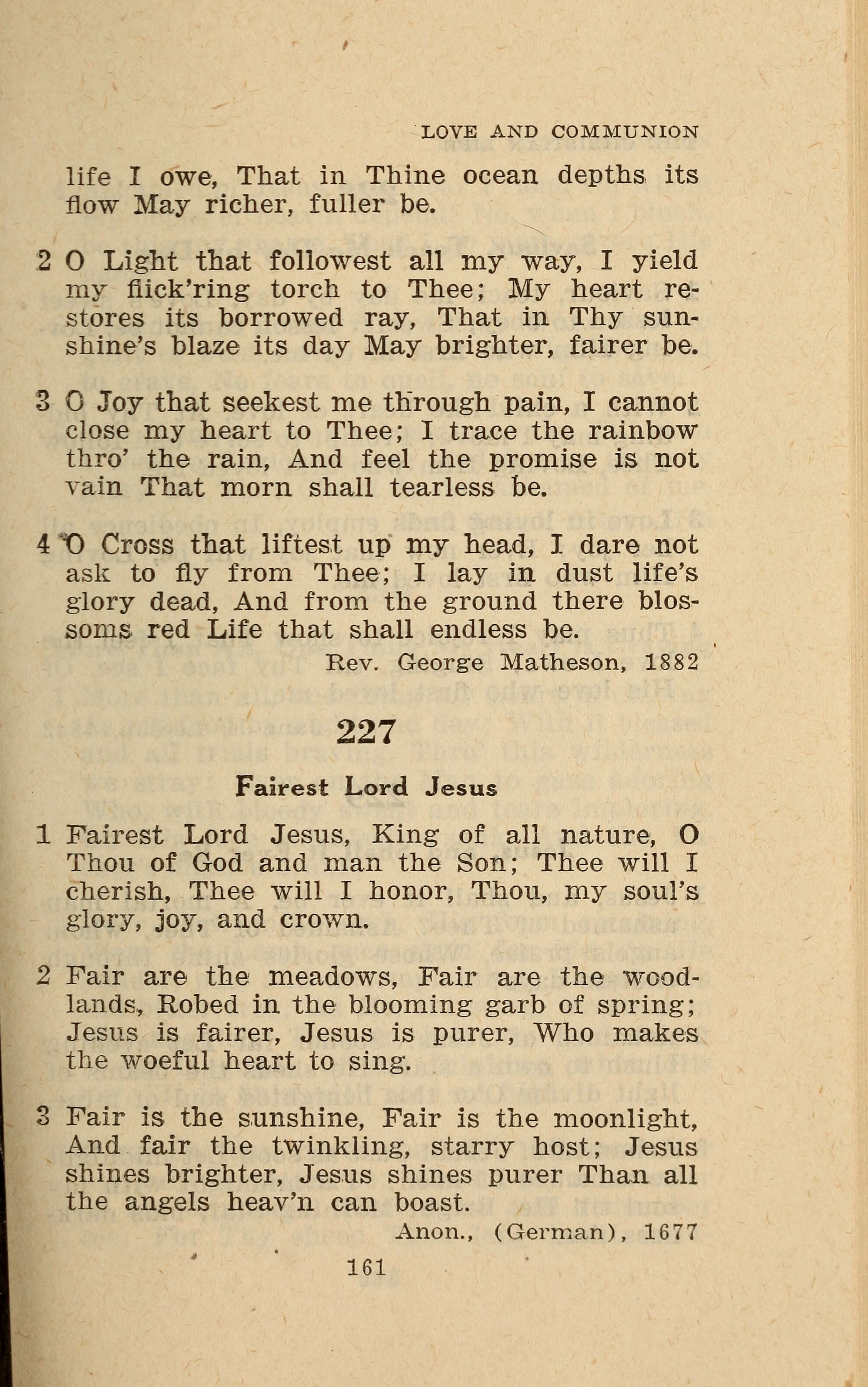 LOVE AND COMMUNION

life I owe, That in Thine ocean depths its flow May richer, fuller be.

2 O Light that followest all my way, I yield my flick'ring torch to Thee; My heart restores its borrowed ray, That in Thy sunshine's blaze its day May brighter, fairer be.

3 O Joy that seekest me through pain, I cannot close my heart to Thee; I trace the rainbow thro' the rain, And feel the promise is not vain That morn shall tearless be.

4 O Cross that liftest up my head, I dare not ask to fly from Thee; I lay in dust life's glory dead, And from the ground there blossoms red Life that shall endless be.

Rev. George Matheson, 1882

227

Fairest Lord Jesus

1 Fairest Lord Jesus, King of all nature, O Thou of God and man the Son; Thee will I cherish, Thee will I honor, Thou, my soul's glory, joy, and crown.

2 Fair are the meadows, Fair are the woodlands, Robed in the blooming garb of spring; Jesus is fairer, Jesus is purer, Who makes the woeful heart to sing.

3 Fair is the sunshine, Fair is the moonlight, And fair the twinkling, starry host; Jesus shines brighter, Jesus shines purer Than all the angels heav'n can boast.

Anon., (German), 1677

161